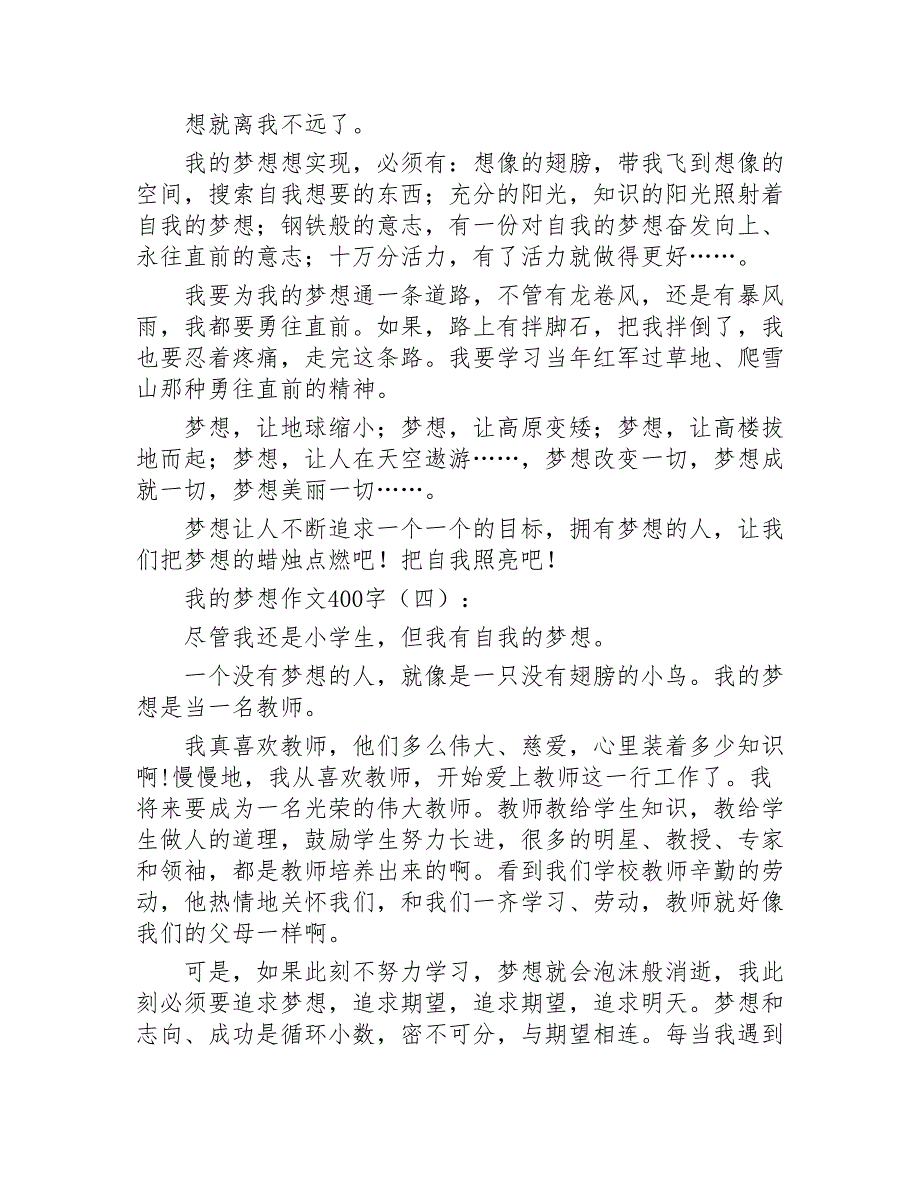 想就离我不远了。

我的梦想想实现，必须有：想像的翅膀，带我飞到想像的空间，搜索自我想要的东西；充分的阳光，知识的阳光照射着自我的梦想；钢铁般的意志，有一份对自我的梦想奋发向上、永往直前的意志；十万分活力，有了活力就做得更好……。

我要为我的梦想通一条道路，不管有龙卷风，还是有暴风雨，我都要勇往直前。如果，路上有拌脚石，把我拌倒了，我也要忍着疼痛，走完这条路。我要学习当年红军过草地、爬雪山那种勇往直前的精神。

梦想，让地球缩小；梦想，让高原变矮；梦想，让高楼拔地而起；梦想，让人在天空遨游……，梦想改变一切，梦想成就一切，梦想美丽一切……。

梦想让人不断追求一个一个的目标，拥有梦想的人，让我们把梦想的蜡烛点燃吧！把自我照亮吧！

我的梦想作文400字（四）：

尽管我还是小学生，但我有自我的梦想。

一个没有梦想的人，就像是一只没有翅膀的小鸟。我的梦想是当一名教师。

我真喜欢教师，他们多么伟大、慈爱，心里装着多少知识啊!慢慢地，我从喜欢教师，开始爱上教师这一行工作了。我将来要成为一名光荣的伟大教师。教师教给学生知识，教给学生做人的道理，鼓励学生努力长进，很多的明星、教授、专家和领袖，都是教师培养出来的啊。看到我们学校教师辛勤的劳动，他热情地关怀我们，和我们一齐学习、劳动，教师就好像我们的父母一样啊。

可是，如果此刻不努力学习，梦想就会泡沫般消逝，我此刻必须要追求梦想，追求期望，追求期望，追求明天。梦想和志向、成功是循环小数，密不可分，与期望相连。每当我遇到